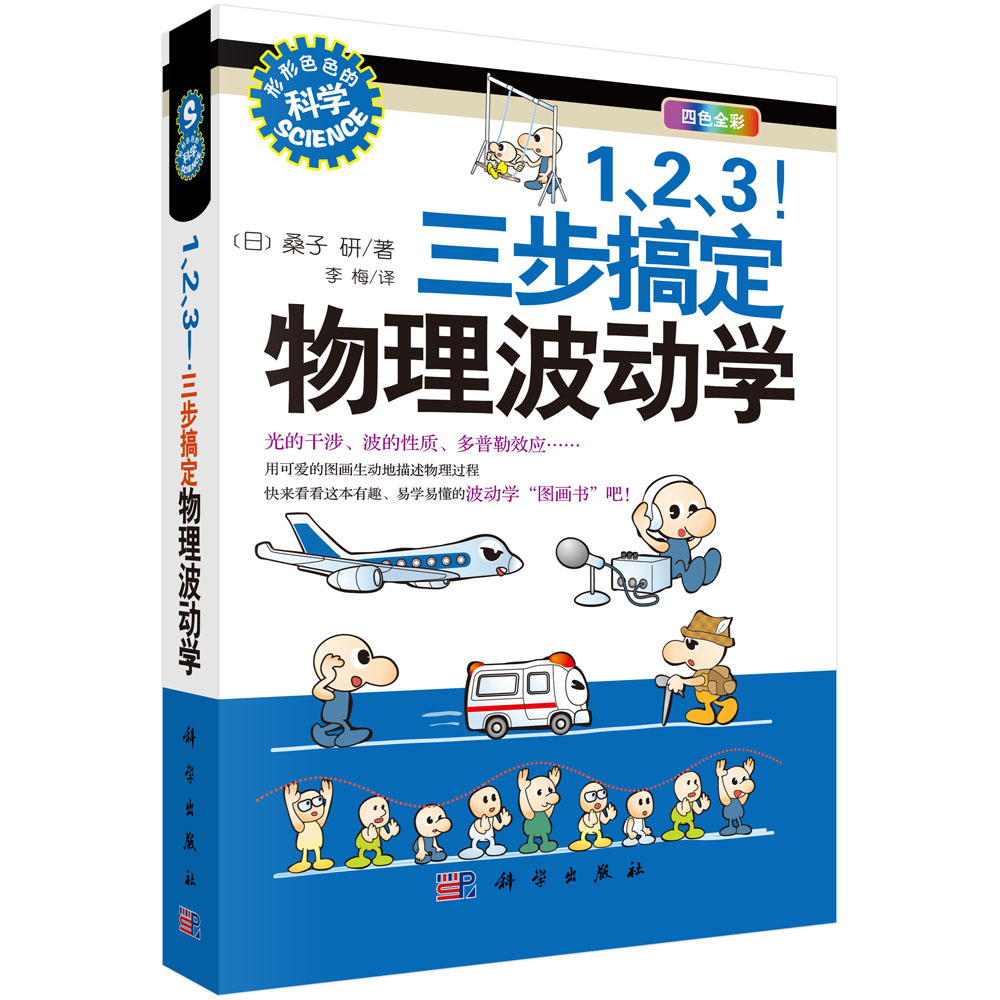 形形色色的
科学
SCIENCE

四色全彩

1、2、3！
三步搞定
物理波动学

〔日〕桑子 研/著
李 梅/译

光的干涉、波的性质、多普勒效应……
用可爱的图画生动地描述物理过程
快来看看这本有趣、易学易懂的波动学“图画书”吧！

科学出版社

1、2、3！三步搞定物理波动学

科学出版社